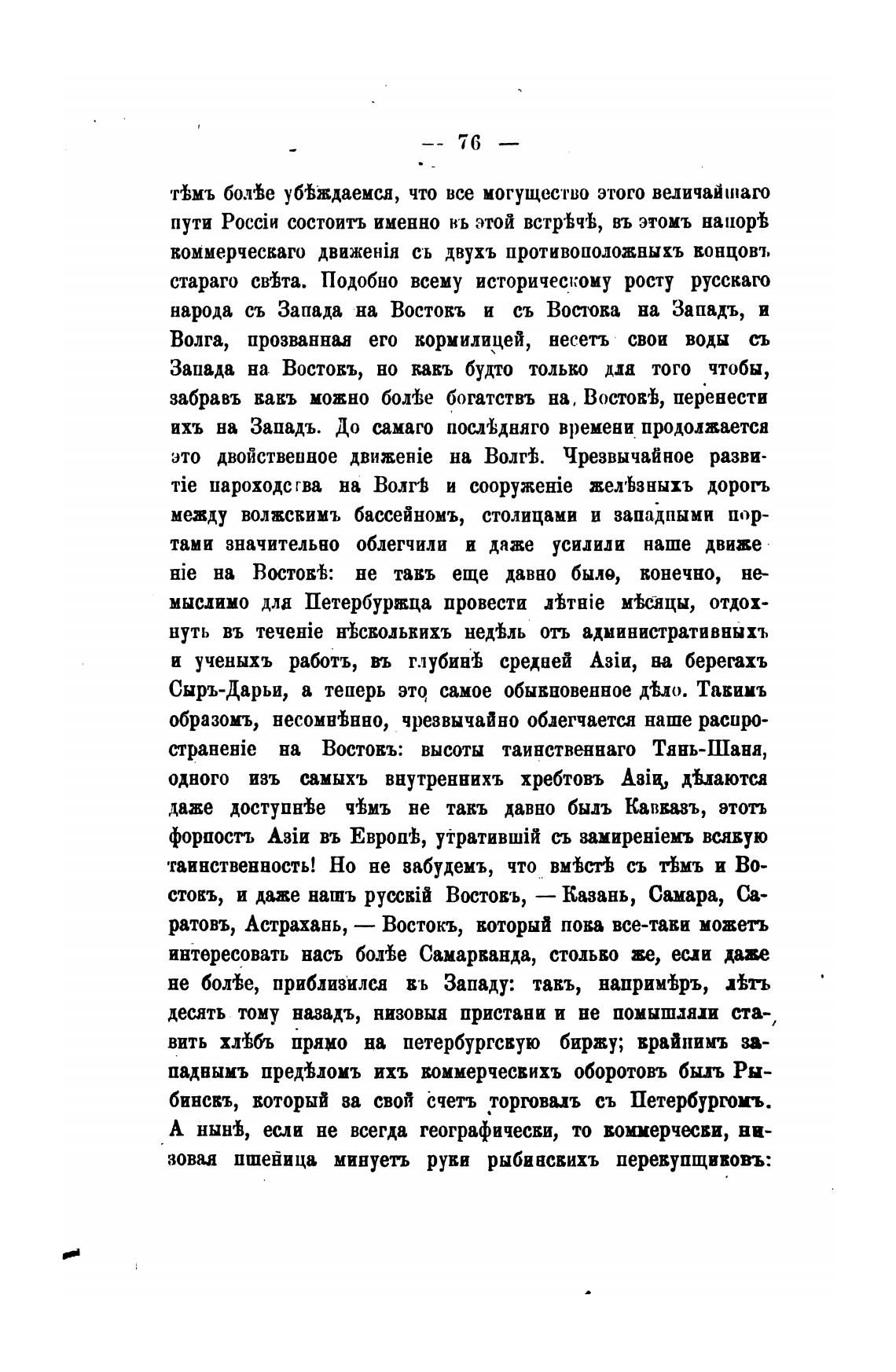 — 76 —

тѣмъ болѣе убѣждаемся, что все могущество этого величайшаго пути Россіи состоитъ именно въ этой встрѣчѣ, въ этомъ напорѣ коммерческаго движенія съ двухъ противоположныхъ концовъ стараго свѣта. Подобно всему историческому росту русскаго народа съ Запада на Востокъ и съ Востока на Западъ, и Волга, прозванная его кормилицей, несетъ свои воды съ Запада на Востокъ, но какъ будто только для того чтобы, забравъ какъ можно болѣе богатствъ на Востокѣ, перенести ихъ на Западъ. До самаго послѣдняго времени продолжается это двойственное движеніе на Волгѣ. Чрезвычайное развитіе пароходства на Волгѣ и сооруженіе желѣзныхъ дорогъ между волжскимъ бассейномъ, столицами и западными портами значительно облегчили и даже усилили наше движеніе на Востокѣ: не такъ еще давно было, конечно, немыслимо для Петербуржца провести лѣтніе мѣсяцы, отдохнуть въ теченіе нѣсколькихъ недѣль отъ административныхъ и ученыхъ работъ, въ глубинѣ средней Азіи, на берегахъ Сыръ-Дарьи, а теперь это самое обыкновенное дѣло. Такимъ образомъ, несомнѣнно, чрезвычайно облегчается наше распространеніе на Востокъ: высоты таинственнаго Тянь-Шаня, одного изъ самыхъ внутреннихъ хребтовъ Азіи, дѣлаются даже доступнѣе чѣмъ не такъ давно былъ Кавказъ, этотъ форпостъ Азіи въ Европѣ, утратившій съ замиреніемъ всякую таинственность! Но не забудемъ, что вмѣстѣ съ тѣмъ и Востокъ, и даже нашъ русскій Востокъ, — Казань, Самара, Саратовъ, Астрахань, — Востокъ, который пока все-таки можетъ интересовать насъ болѣе Самарканда, столько же, если даже не болѣе, приблизился къ Западу: такъ, напримѣръ, лѣтъ десять тому назадъ, низовыя пристани и не помышляли ставить хлѣбъ прямо на петербургскую биржу; крайнимъ западнымъ предѣломъ ихъ коммерческихъ оборотовъ былъ Рыбинскъ, который за свой счетъ торговалъ съ Петербургомъ. А нынѣ, если не всегда географически, то коммерчески, низовая пшеница минуетъ руки рыбинскихъ перекупщиковъ: